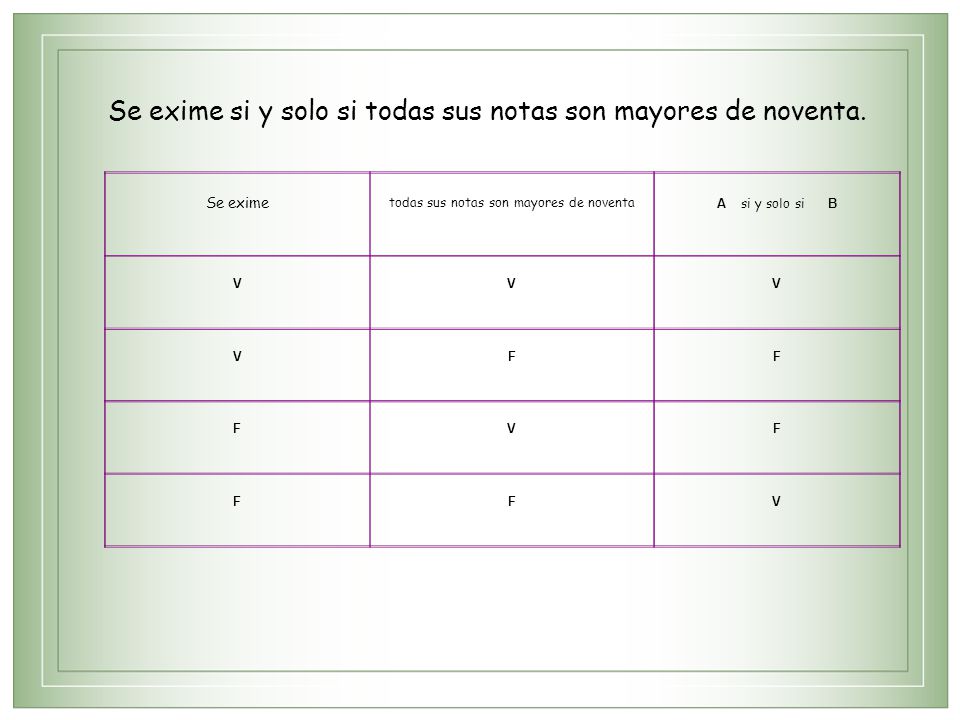 Se exime si y solo si todas sus notas son mayores de noventa.

| Se exime | todas sus notas son mayores de noventa | A si y solo si B |
|---|---|---|
| V | V | V |
| V | F | F |
| F | V | F |
| F | F | V |